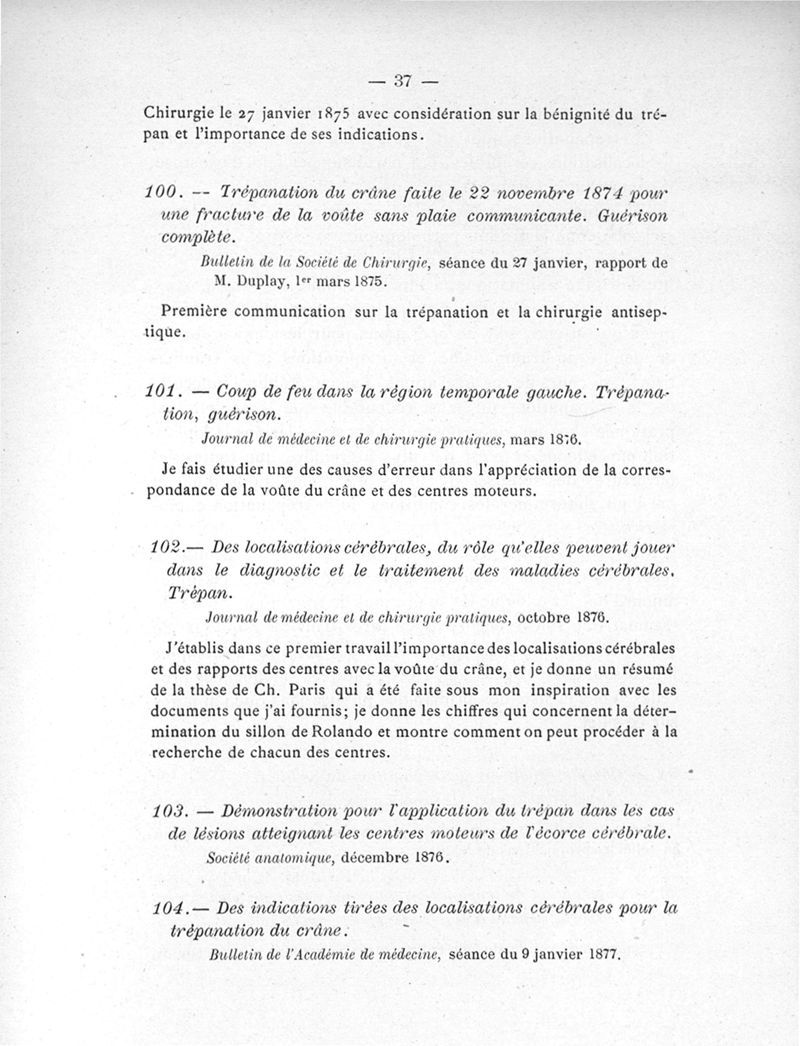 — 37 —

Chirurgie le 27 janvier 1875 avec considération sur la bénignité du trépan et l'importance de ses indications.

100. — Trépanation du crâne faite le 22 novembre 1874 pour une fracture de la voûte sans plaie communicante. Guérison complète.

Bulletin de la Société de Chirurgie, séance du 27 janvier, rapport de M. Duplay, 1er mars 1875.

Première communication sur la trépanation et la chirurgie antiseptique.

101. — Coup de feu dans la région temporale gauche. Trépanation, guérison.

Journal de médecine et de chirurgie pratiques, mars 1876.

Je fais étudier une des causes d'erreur dans l'appréciation de la correspondance de la voûte du crâne et des centres moteurs.

102.— Des localisations cérébrales, du rôle qu'elles peuvent jouer dans le diagnostic et le traitement des maladies cérébrales. Trépan.

Journal de médecine et de chirurgie pratiques, octobre 1876.

J'établis dans ce premier travail l'importance des localisations cérébrales et des rapports des centres avec la voûte du crâne, et je donne un résumé de la thèse de Ch. Paris qui a été faite sous mon inspiration avec les documents que j'ai fournis; je donne les chiffres qui concernent la détermination du sillon de Rolando et montre comment on peut procéder à la recherche de chacun des centres.

103. — Démonstration pour l'application du trépan dans les cas de lésions atteignant les centres moteurs de l'écorce cérébrale.

Société anatomique, décembre 1876.

104.— Des indications tirées des localisations cérébrales pour la trépanation du crâne.

Bulletin de l'Académie de médecine, séance du 9 janvier 1877.